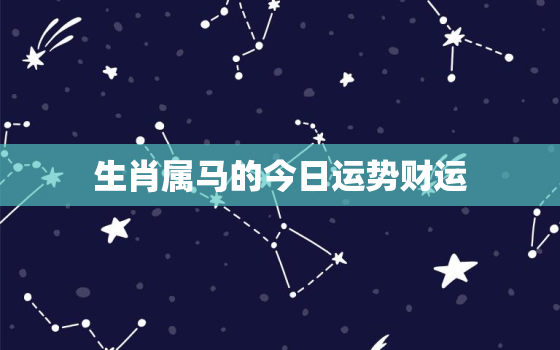 生肖属马的今日运势财运